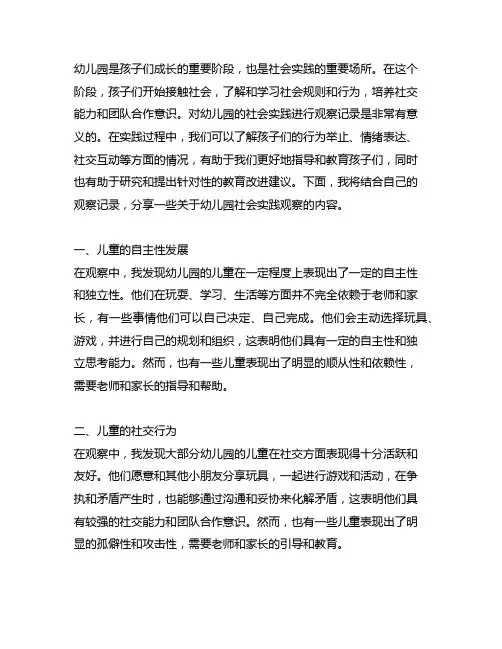 幼儿园是孩子们成长的重要阶段，也是社会实践的重要场所。在这个阶段，孩子们开始接触社会，了解和学习社会规则和行为，培养社交能力和团队合作意识。对幼儿园的社会实践进行观察记录是非常有意义的。在实践过程中，我们可以了解孩子们的行为举止、情绪表达、社交互动等方面的情况，有助于我们更好地指导和教育孩子们，同时也有助于研究和提出针对性的教育改进建议。下面，我将结合自己的观察记录，分享一些关于幼儿园社会实践观察的内容。

一、儿童的自主性发展
在观察中，我发现幼儿园的儿童在一定程度上表现出了一定的自主性和独立性。他们在玩耍、学习、生活等方面并不完全依赖于老师和家长，有一些事情他们可以自己决定、自己完成。他们会主动选择玩具、游戏，并进行自己的规划和组织，这表明他们具有一定的自主性和独立思考能力。然而，也有一些儿童表现出了明显的顺从性和依赖性，需要老师和家长的指导和帮助。

二、儿童的社交行为
在观察中，我发现大部分幼儿园的儿童在社交方面表现得十分活跃和友好。他们愿意和其他小朋友分享玩具，一起进行游戏和活动，在争执和矛盾产生时，也能够通过沟通和妥协来化解矛盾，这表明他们具有较强的社交能力和团队合作意识。然而，也有一些儿童表现出了明显的孤僻性和攻击性，需要老师和家长的引导和教育。